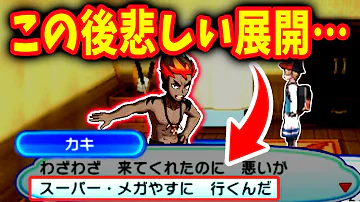 この後悲しい展開…

カキ

わざわざ　来てくれたのに　悪いが
スーパー・メガやすに　行くんだ